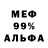 МЕФ
99%
АЛЬФА